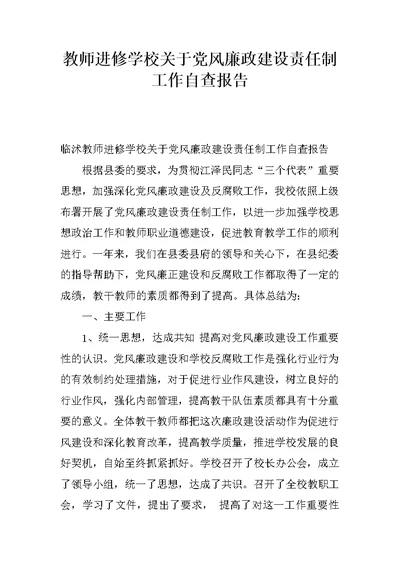 教师进修学校关于党风廉政建设责任制工作自查报告

临沭教师进修学校关于党风廉政建设责任制工作自查报告

根据县委的要求，为贯彻江泽民同志“三个代表”重要思想，加强深化党风廉政建设及反腐败工作，我校依照上级布署开展了党风廉政建设责任制工作，以进一步加强学校思想政治工作和教师职业道德建设，促进教育教学工作的顺利进行。一年来，我们在县委县府的领导和关心下，在县纪委的指导帮助下，党风廉正建设和反腐败工作都取得了一定的成绩，教干教师的素质都得到了提高。具体总结为：

一、主要工作

1、统一思想，达成共知 提高对党风廉政建设工作重要性的认识。党风廉政建设和学校反腐败工作是强化行业行为的有效制约处理措施，对于促进行业作风建设，树立良好的行业作风，强化内部管理，提高教干队伍素质都具有十分重要的意义。全体教干教师都把这次廉政建设活动作为促进行风建设和深化教育改革，提高教学质量，推进学校发展的良好契机，自始至终抓紧抓好。学校召开了校长办公会，成立了领导小组，统一了思想，达成了共识。召开了全校教职工会，学习了文件，提出了要求， 提高了对这一工作重要性